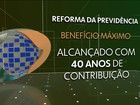 REFORMA DA PREVIDÊNCIA

BENEFÍCIO MÁXIMO

ALCANÇADO COM 40 ANOS DE CONTRIBUIÇÃO